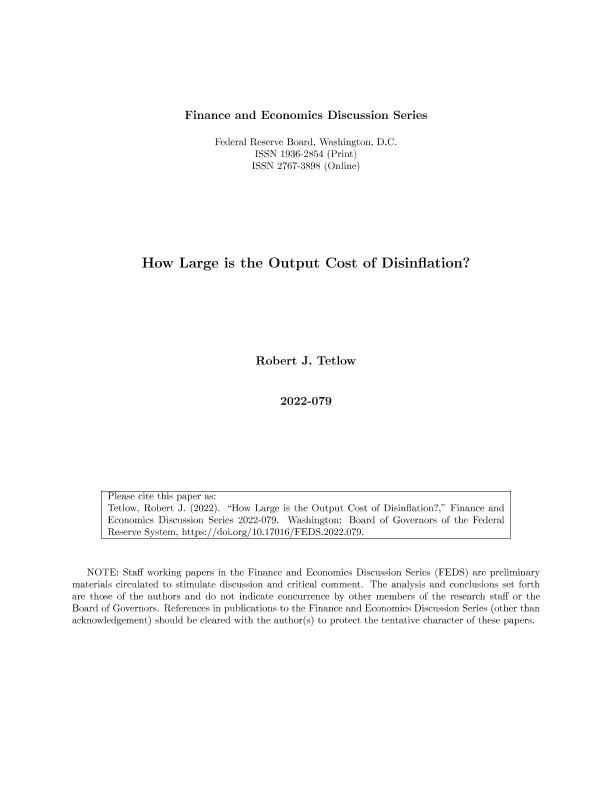 Finance and Economics Discussion Series

Federal Reserve Board, Washington, D.C.
ISSN 1936-2854 (Print)
ISSN 2767-3898 (Online)

How Large is the Output Cost of Disinflation?

Robert J. Tetlow

2022-079

Please cite this paper as:
Tetlow, Robert J. (2022). "How Large is the Output Cost of Disinflation?," Finance and Economics Discussion Series 2022-079. Washington: Board of Governors of the Federal Reserve System, https://doi.org/10.17016/FEDS.2022.079.

NOTE: Staff working papers in the Finance and Economics Discussion Series (FEDS) are preliminary materials circulated to stimulate discussion and critical comment. The analysis and conclusions set forth are those of the authors and do not indicate concurrence by other members of the research staff or the Board of Governors. References in publications to the Finance and Economics Discussion Series (other than acknowledgement) should be cleared with the author(s) to protect the tentative character of these papers.